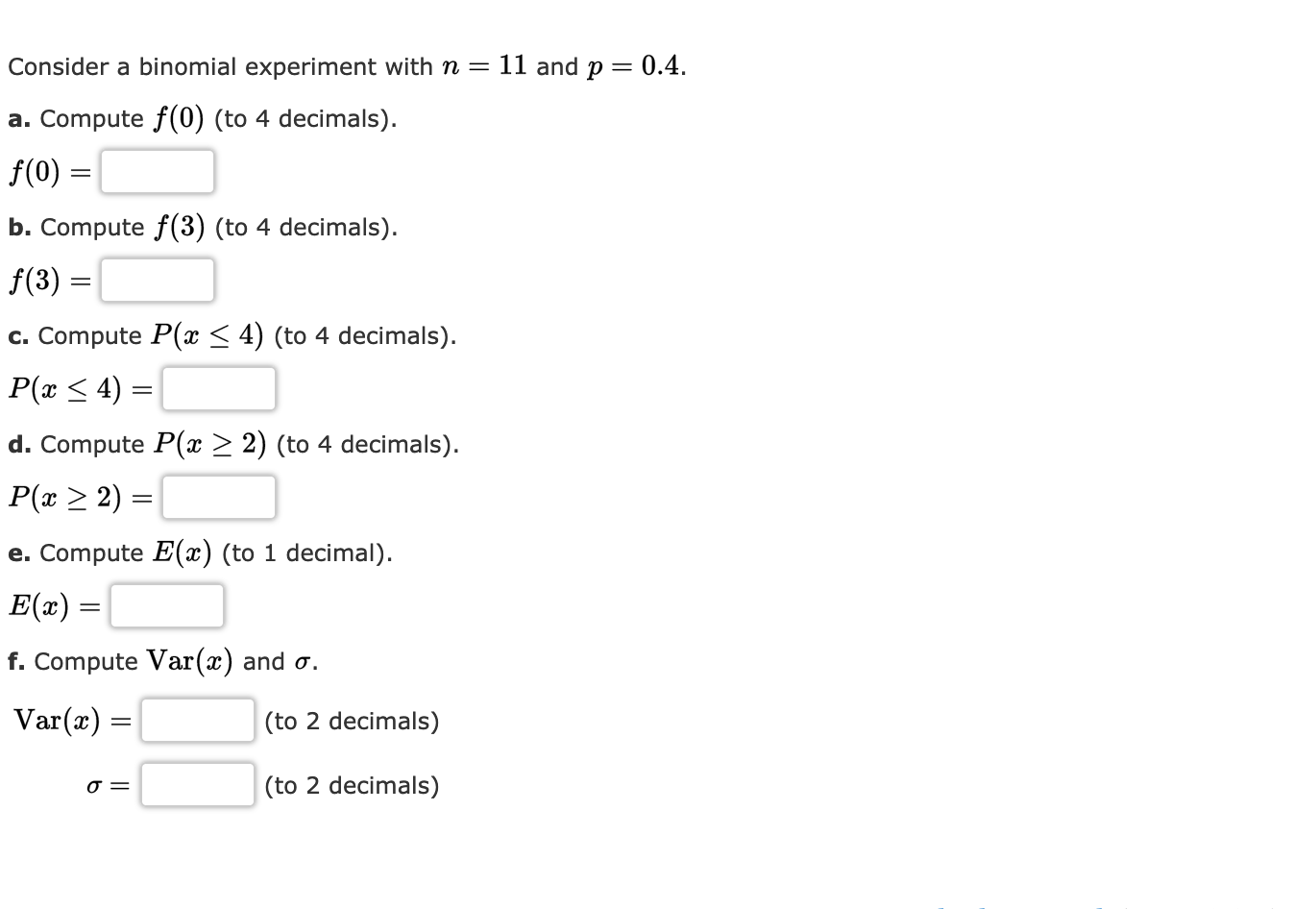 Consider a binomial experiment with $n = 11$ and $p = 0.4$.

a. Compute $f(0)$ (to 4 decimals).

$f(0) =$

b. Compute $f(3)$ (to 4 decimals).

$f(3) =$

c. Compute $P(x \leq 4)$ (to 4 decimals).

$P(x \leq 4) =$

d. Compute $P(x \geq 2)$ (to 4 decimals).

$P(x \geq 2) =$

e. Compute $E(x)$ (to 1 decimal).

$E(x) =$

f. Compute $\text{Var}(x)$ and $\sigma$.

$\text{Var}(x) =$ (to 2 decimals)

$\sigma =$ (to 2 decimals)